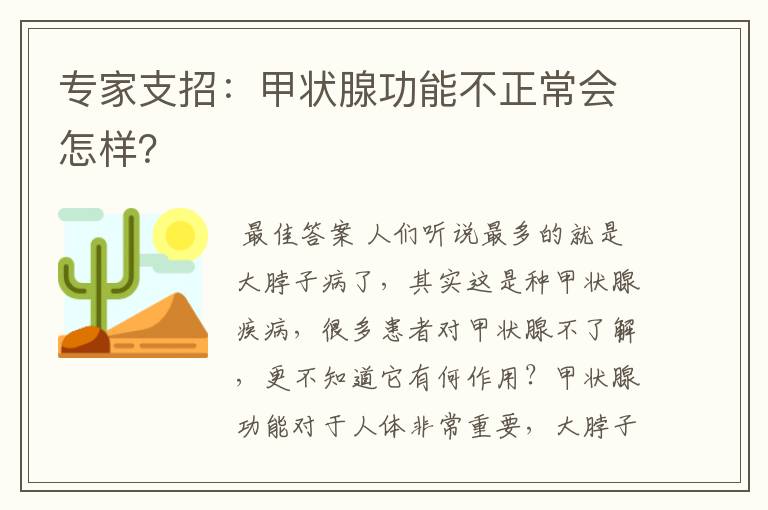 专家支招：甲状腺功能不正常会怎样?

最佳答案 人们听说最多的就是大脖子病了，其实这是种甲状腺疾病，很多患者对甲状腺不了解，更不知道它有何作用？甲状腺功能对于人体非常重要，大脖子